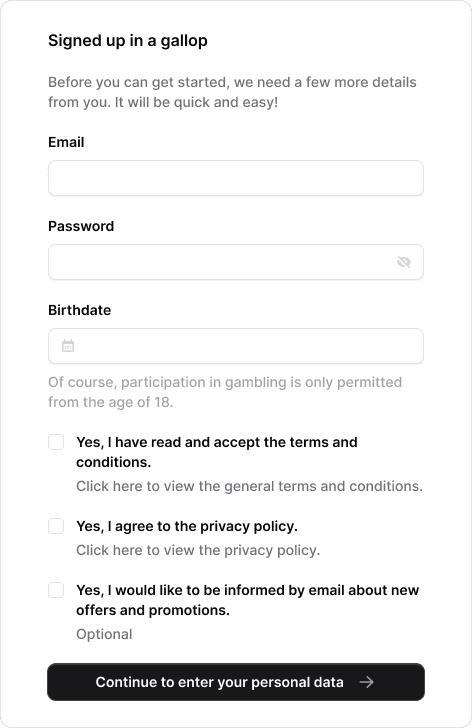 Signed up in a gallop

Before you can get started, we need a few more details from you. It will be quick and easy!

Email

Password

Birthdate

Of course, participation in gambling is only permitted from the age of 18.

Yes, I have read and accept the terms and conditions.
Click here to view the general terms and conditions.

Yes, I agree to the privacy policy.
Click here to view the privacy policy.

Yes, I would like to be informed by email about new offers and promotions.
Optional

Continue to enter your personal data